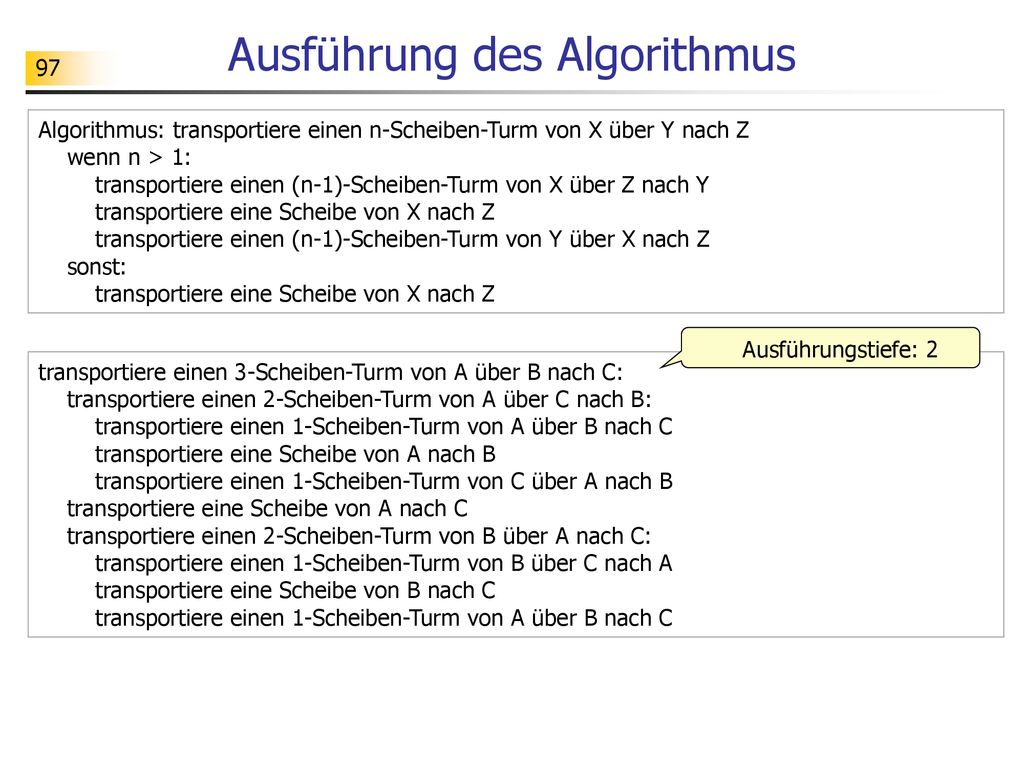 97

Ausführung des Algorithmus

Algorithmus: transportiere einen n-Scheiben-Turm von X über Y nach Z
wenn n > 1:
transportiere einen (n-1)-Scheiben-Turm von X über Z nach Y
transportiere eine Scheibe von X nach Z
transportiere einen (n-1)-Scheiben-Turm von Y über X nach Z
sonst:
transportiere eine Scheibe von X nach Z

Ausführungstiefe: 2

transportiere einen 3-Scheiben-Turm von A über B nach C:
transportiere einen 2-Scheiben-Turm von A über C nach B:
transportiere einen 1-Scheiben-Turm von A über B nach C
transportiere eine Scheibe von A nach B
transportiere einen 1-Scheiben-Turm von C über A nach B
transportiere eine Scheibe von A nach C
transportiere einen 2-Scheiben-Turm von B über A nach C:
transportiere einen 1-Scheiben-Turm von B über C nach A
transportiere eine Scheibe von B nach C
transportiere einen 1-Scheiben-Turm von A über B nach C